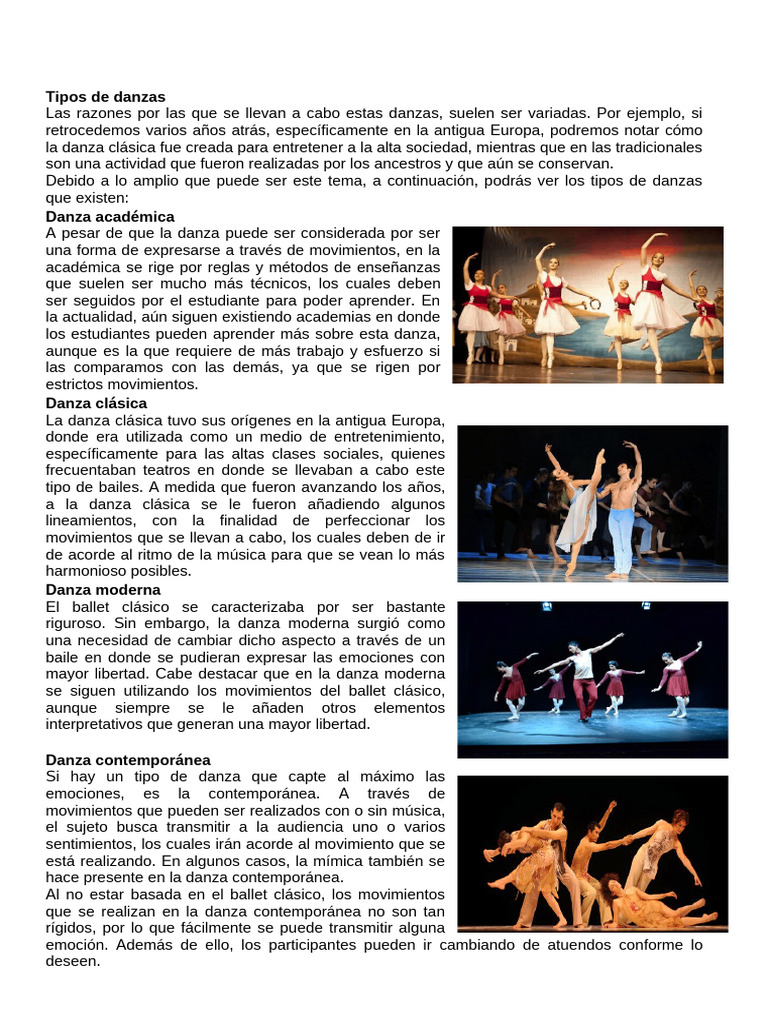 Tipos de danzas

Las razones por las que se llevan a cabo estas danzas, suelen ser variadas. Por ejemplo, si retrocedemos varios años atrás, específicamente en la antigua Europa, podremos notar cómo la danza clásica fue creada para entretener a la alta sociedad, mientras que en las tradicionales son una actividad que fueron realizadas por los ancestros y que aún se conservan.

Debido a lo amplio que puede ser este tema, a continuación, podrás ver los tipos de danzas que existen:

Danza académica

A pesar de que la danza puede ser considerada por ser una forma de expresarse a través de movimientos, en la académica se rige por reglas y métodos de enseñanzas que suelen ser mucho más técnicos, los cuales deben ser seguidos por el estudiante para poder aprender. En la actualidad, aún siguen existiendo academias en donde los estudiantes pueden aprender más sobre esta danza, aunque es la que requiere de más trabajo y esfuerzo si las comparamos con las demás, ya que se rigen por estrictos movimientos.

Danza clásica

La danza clásica tuvo sus orígenes en la antigua Europa, donde era utilizada como un medio de entretenimiento, específicamente para las altas clases sociales, quienes frecuentaban teatros en donde se llevaban a cabo este tipo de bailes. A medida que fueron avanzando los años, a la danza clásica se le fueron añadiendo algunos lineamientos, con la finalidad de perfeccionar los movimientos que se llevan a cabo, los cuales deben de ir de acorde al ritmo de la música para que se vean lo más harmonioso posibles.

Danza moderna

El ballet clásico se caracterizaba por ser bastante riguroso. Sin embargo, la danza moderna surgió como una necesidad de cambiar dicho aspecto a través de un baile en donde se pudieran expresar las emociones con mayor libertad. Cabe destacar que en la danza moderna se siguen utilizando los movimientos del ballet clásico, aunque siempre se le añaden otros elementos interpretativos que generan una mayor libertad.

Danza contemporánea

Si hay un tipo de danza que capte al máximo las emociones, es la contemporánea. A través de movimientos que pueden ser realizados con o sin música, el sujeto busca transmitir a la audiencia uno o varios sentimientos, los cuales irán acorde al movimiento que se está realizando. En algunos casos, la mímica también se hace presente en la danza contemporánea.

Al no estar basada en el ballet clásico, los movimientos que se realizan en la danza contemporánea no son tan rígidos, por lo que fácilmente se puede transmitir alguna emoción. Además de ello, los participantes pueden ir cambiando de atuendos conforme lo deseen.